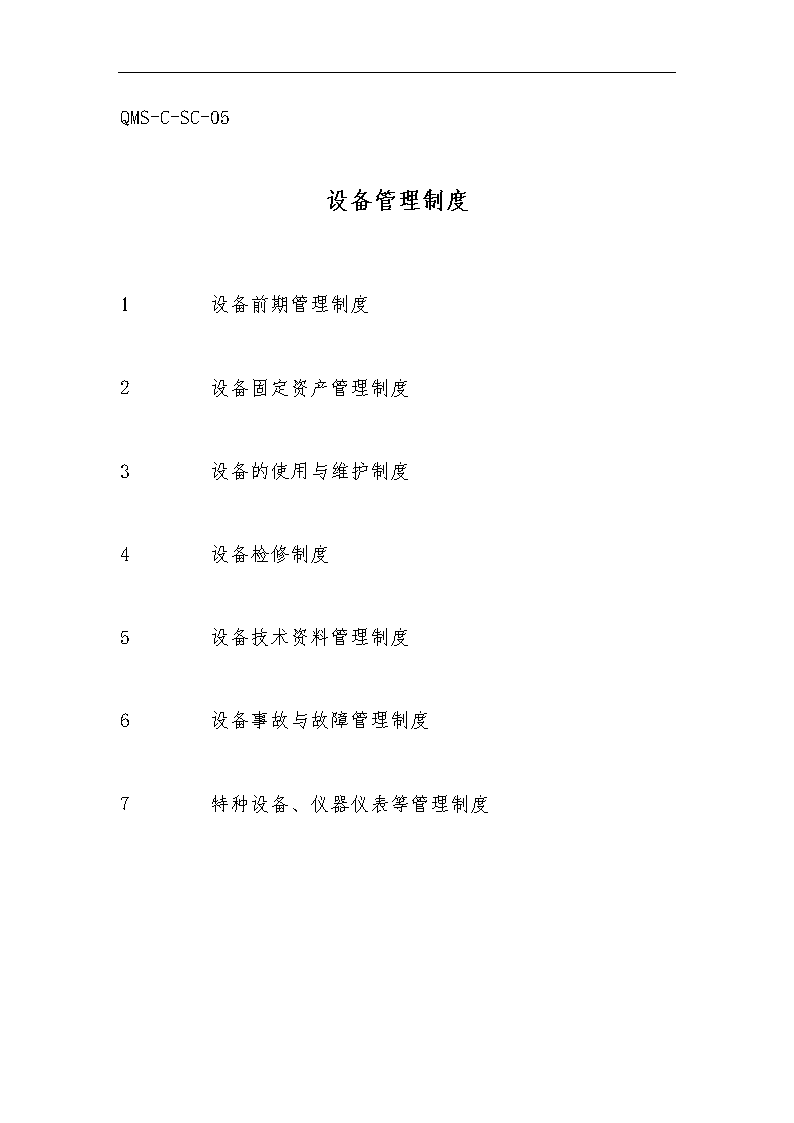 QMS-C-SC-05

设备管理制度

1 设备前期管理制度

2 设备固定资产管理制度

3 设备的使用与维护制度

4 设备检修制度

5 设备技术资料管理制度

6 设备事故与故障管理制度

7 特种设备、仪器仪表等管理制度